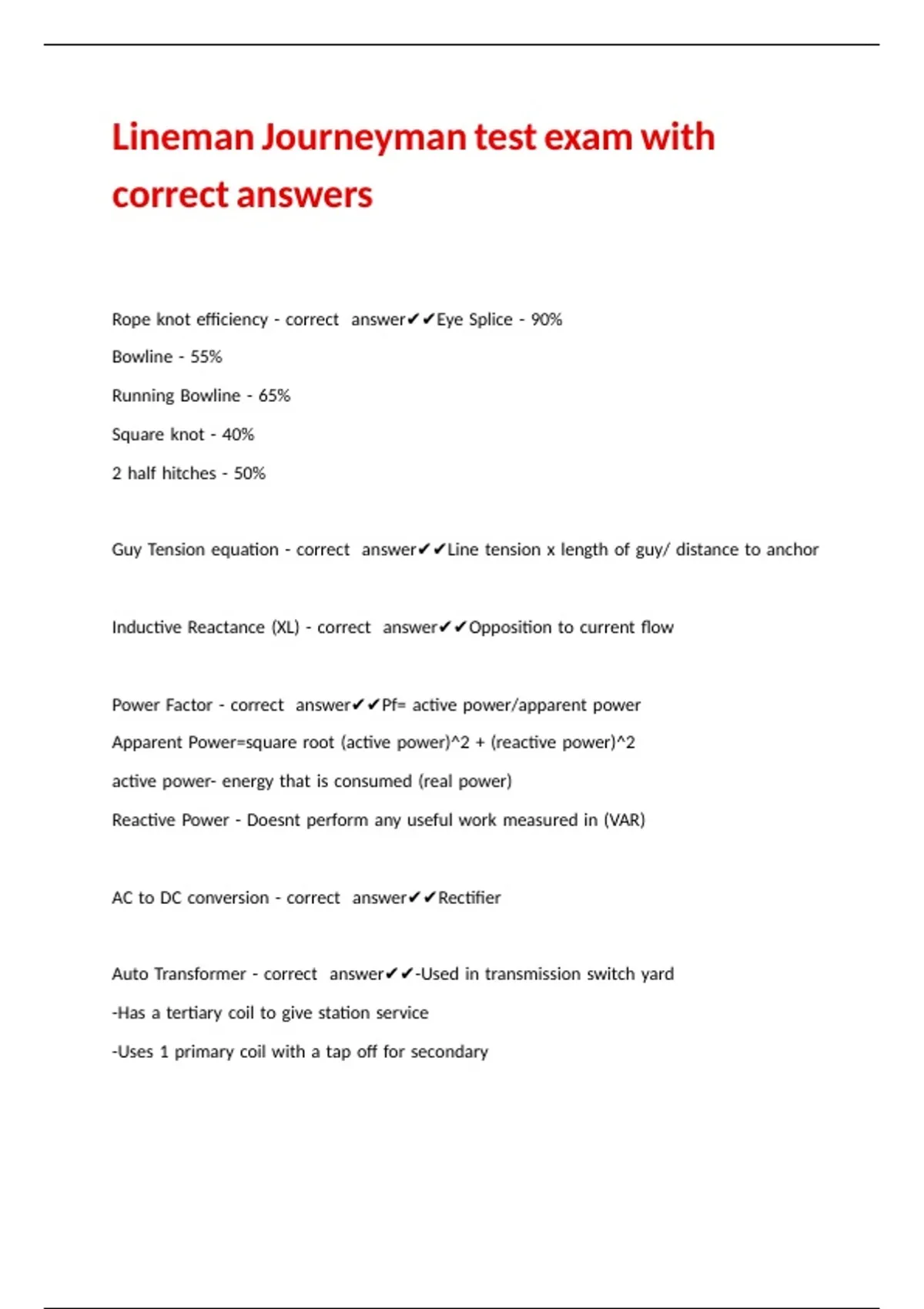 Lineman Journeyman test exam with correct answers

Rope knot efficiency - correct answer✔✔Eye Splice - 90%

Bowline - 55%

Running Bowline - 65%

Square knot - 40%

2 half hitches - 50%

Guy Tension equation - correct answer✔✔Line tension x length of guy/ distance to anchor

Inductive Reactance (XL) - correct answer✔✔Opposition to current flow

Power Factor - correct answer✔✔Pf= active power/apparent power

Apparent Power=square root (active power)^2 + (reactive power)^2

active power- energy that is consumed (real power)

Reactive Power - Doesnt perform any useful work measured in (VAR)

AC to DC conversion - correct answer✔✔Rectifier

Auto Transformer - correct answer✔✔-Used in transmission switch yard

-Has a tertiary coil to give station service

-Uses 1 primary coil with a tap off for secondary